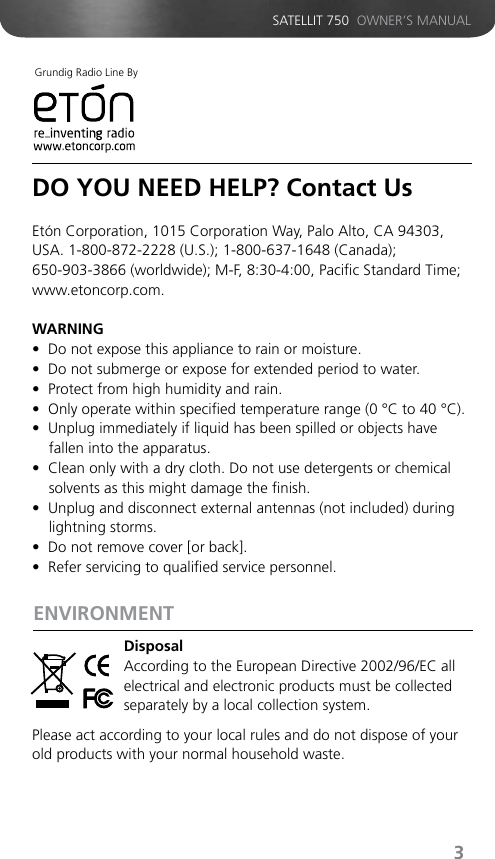 SATELLIT 750 OWNER'S MANUAL

Grundig Radio Line By

etón
re_inventing radio
www.etoncorp.com

DO YOU NEED HELP? Contact Us

Etón Corporation, 1015 Corporation Way, Palo Alto, CA 94303, USA. 1-800-872-2228 (U.S.); 1-800-637-1648 (Canada); 650-903-3866 (worldwide); M-F, 8:30-4:00, Pacific Standard Time; www.etoncorp.com.

WARNING
• Do not expose this appliance to rain or moisture.
• Do not submerge or expose for extended period to water.
• Protect from high humidity and rain.
• Only operate within specified temperature range (0 °C to 40 °C).
• Unplug immediately if liquid has been spilled or objects have fallen into the apparatus.
• Clean only with a dry cloth. Do not use detergents or chemical solvents as this might damage the finish.
• Unplug and disconnect external antennas (not included) during lightning storms.
• Do not remove cover [or back].
• Refer servicing to qualified service personnel.

ENVIRONMENT

CE
FC

Disposal
According to the European Directive 2002/96/EC all electrical and electronic products must be collected separately by a local collection system.

Please act according to your local rules and do not dispose of your old products with your normal household waste.

3